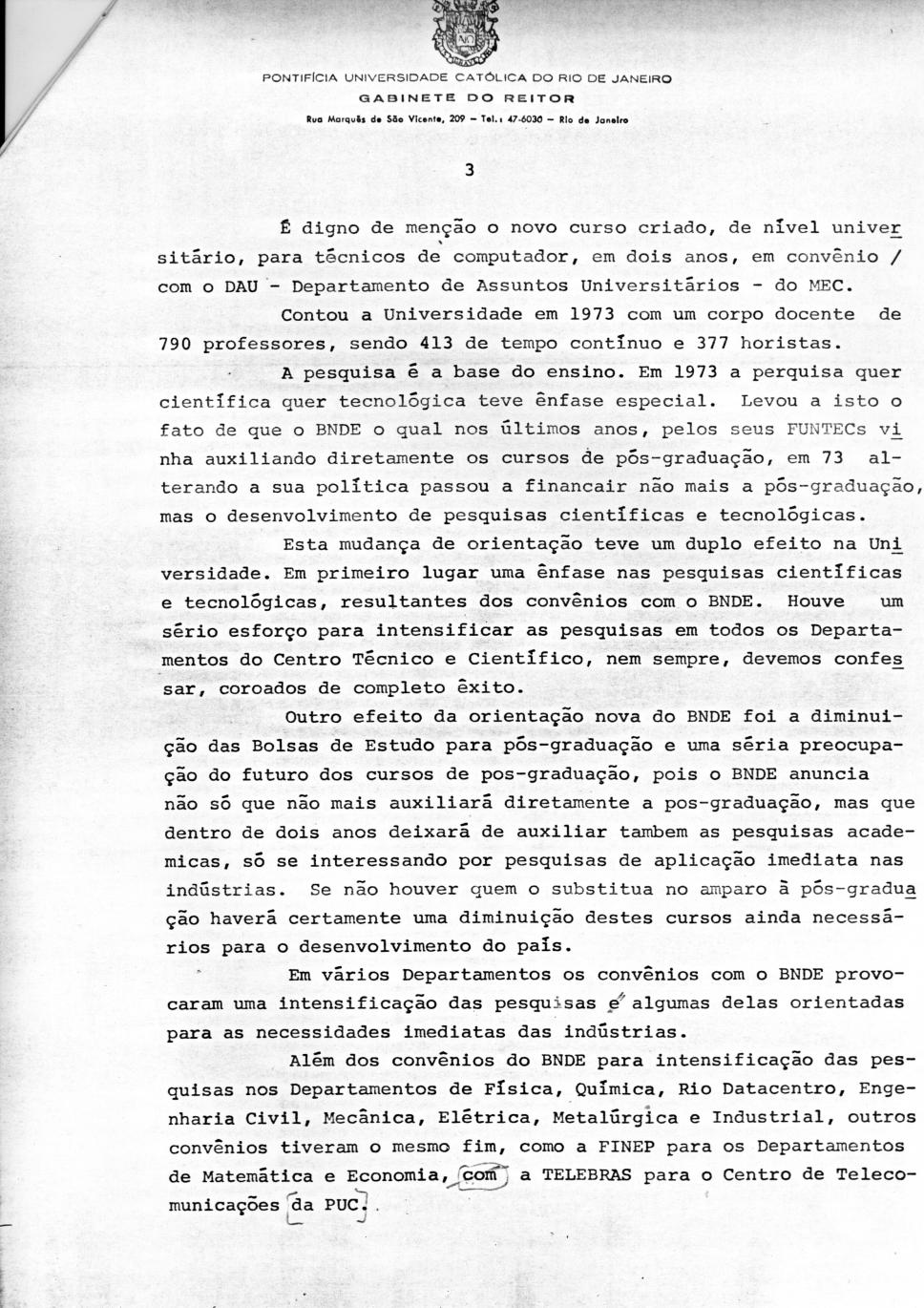 PONTIFÍCIA UNIVERSIDADE CATÓLICA DO RIO DE JANEIRO
GABINETE DO REITOR
Rua Marquês de São Vicente, 209 – Tel.: 47-6030 – Rio de Janeiro

3

É digno de menção o novo curso criado, de nível universitário, para técnicos de computador, em dois anos, em convênio / com o DAU - Departamento de Assuntos Universitários - do MEC.

Contou a Universidade em 1973 com um corpo docente de 790 professores, sendo 413 de tempo contínuo e 377 horistas.

A pesquisa é a base do ensino. Em 1973 a perquisa quer científica quer tecnológica teve ênfase especial. Levou a isto o fato de que o BNDE o qual nos últimos anos, pelos seus FUNTECs vinha auxiliando diretamente os cursos de pós-graduação, em 73 alterando a sua política passou a financair não mais a pós-graduação, mas o desenvolvimento de pesquisas científicas e tecnológicas.

Esta mudança de orientação teve um duplo efeito na Universidade. Em primeiro lugar uma ênfase nas pesquisas científicas e tecnológicas, resultantes dos convênios com o BNDE. Houve um sério esforço para intensificar as pesquisas em todos os Departamentos do Centro Técnico e Científico, nem sempre, devemos confessar, coroados de completo êxito.

Outro efeito da orientação nova do BNDE foi a diminuição das Bolsas de Estudo para pós-graduação e uma séria preocupação do futuro dos cursos de pos-graduação, pois o BNDE anuncia não só que não mais auxiliará diretamente a pos-graduação, mas que dentro de dois anos deixará de auxiliar tambem as pesquisas academicas, só se interessando por pesquisas de aplicação imediata nas indústrias. Se não houver quem o substitua no amparo à pós-graduação haverá certamente uma diminuição destes cursos ainda necessários para o desenvolvimento do país.

Em vários Departamentos os convênios com o BNDE provocaram uma intensificação das pesquisas e algumas delas orientadas para as necessidades imediatas das indústrias.

Além dos convênios do BNDE para intensificação das pesquisas nos Departamentos de Física, Química, Rio Datacentro, Engenharia Civil, Mecânica, Elétrica, Metalúrgica e Industrial, outros convênios tiveram o mesmo fim, como a FINEP para os Departamentos de Matemática e Economia, com a TELEBRAS para o Centro de Telecomunicações da PUC.